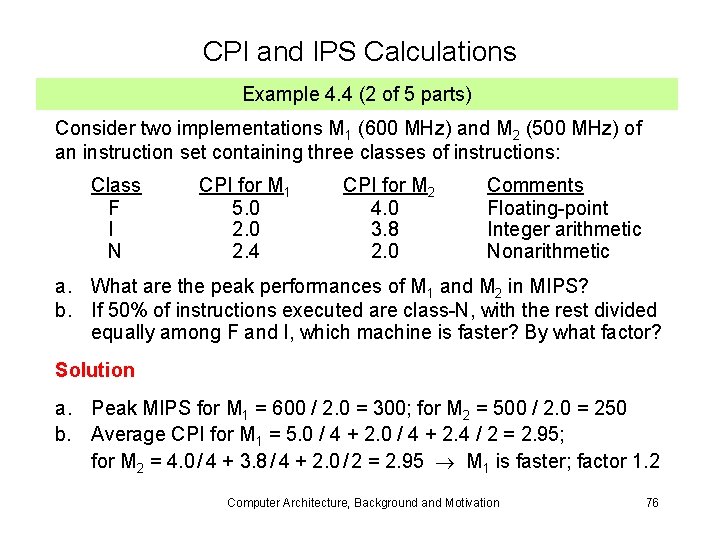 CPI and IPS Calculations

Example 4.4 (2 of 5 parts)

Consider two implementations $M_1$ (600 MHz) and $M_2$ (500 MHz) of an instruction set containing three classes of instructions:

| Class | CPI for $M_1$ | CPI for $M_2$ | Comments |
|---|---|---|---|
| F | 5.0 | 4.0 | Floating-point |
| I | 2.0 | 3.8 | Integer arithmetic |
| N | 2.4 | 2.0 | Nonarithmetic |

a. What are the peak performances of $M_1$ and $M_2$ in MIPS?
b. If 50% of instructions executed are class-N, with the rest divided equally among F and I, which machine is faster? By what factor?

Solution

a. Peak MIPS for $M_1$ = 600 / 2.0 = 300; for $M_2$ = 500 / 2.0 = 250
b. Average CPI for $M_1$ = 5.0 / 4 + 2.0 / 4 + 2.4 / 2 = 2.95;
for $M_2$ = 4.0 / 4 + 3.8 / 4 + 2.0 / 2 = 2.95 $\rightarrow$ $M_1$ is faster; factor 1.2

Computer Architecture, Background and Motivation 76